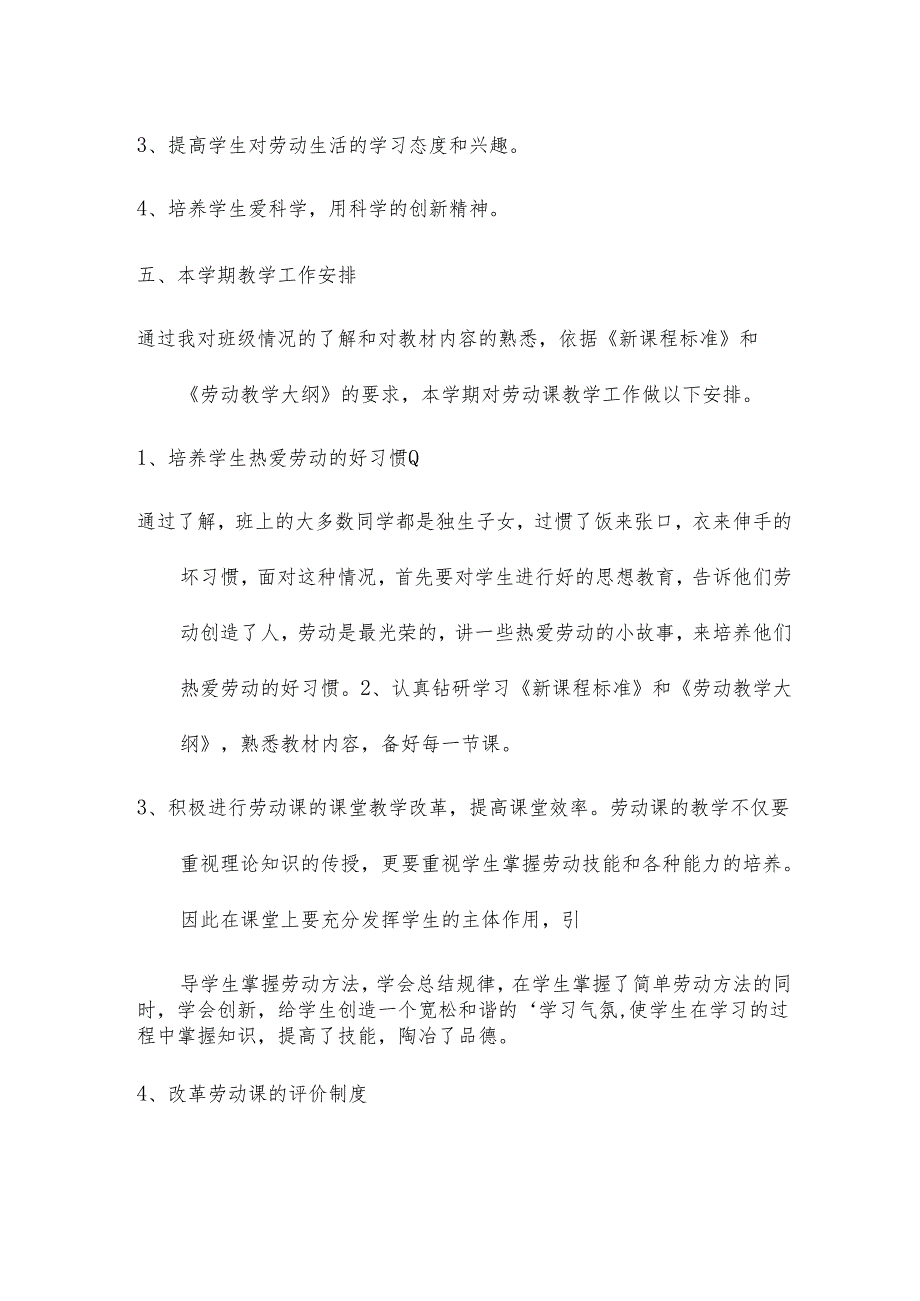 3、提高学生对劳动生活的学习态度和兴趣。

4、培养学生爱科学，用科学的创新精神。

五、本学期教学工作安排

通过我对班级情况的了解和对教材内容的熟悉，依据《新课程标准》和《劳动教学大纲》的要求，本学期对劳动课教学工作做以下安排。

1、培养学生热爱劳动的好习惯Q

通过了解，班上的大多数同学都是独生子女，过惯了饭来张口，衣来伸手的坏习惯，面对这种情况，首先要对学生进行好的思想教育，告诉他们劳动创造了人，劳动是最光荣的，讲一些热爱劳动的小故事，来培养他们热爱劳动的好习惯。2、认真钻研学习《新课程标准》和《劳动教学大纲》，熟悉教材内容，备好每一节课。

3、积极进行劳动课的课堂教学改革，提高课堂效率。劳动课的教学不仅要重视理论知识的传授，更要重视学生掌握劳动技能和各种能力的培养。因此在课堂上要充分发挥学生的主体作用，引

导学生掌握劳动方法，学会总结规律，在学生掌握了简单劳动方法的同时，学会创新，给学生创造一个宽松和谐的‘学习气氛,使学生在学习的过程中掌握知识，提高了技能，陶冶了品德。

4、改革劳动课的评价制度